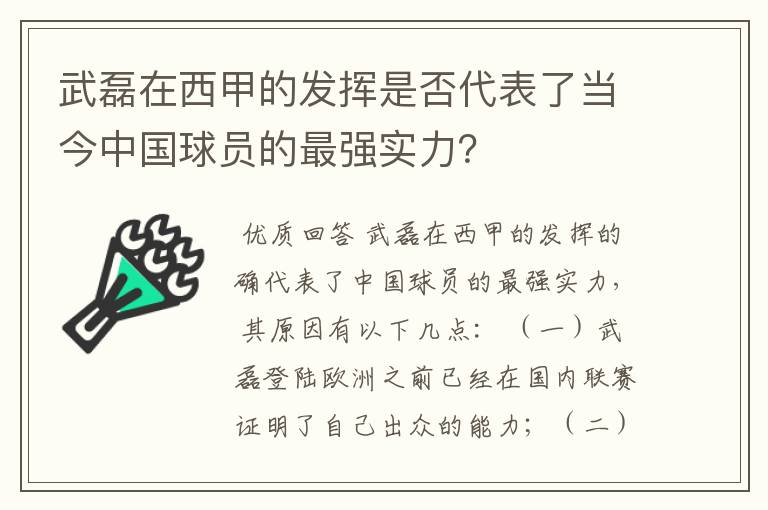 武磊在西甲的发挥是否代表了当今中国球员的最强实力?

优质回答 武磊在西甲的发挥的确代表了中国球员的最强实力，其原因有以下几点：（一）武磊登陆欧洲之前已经在国内联赛证明了自己出众的能力；（二）